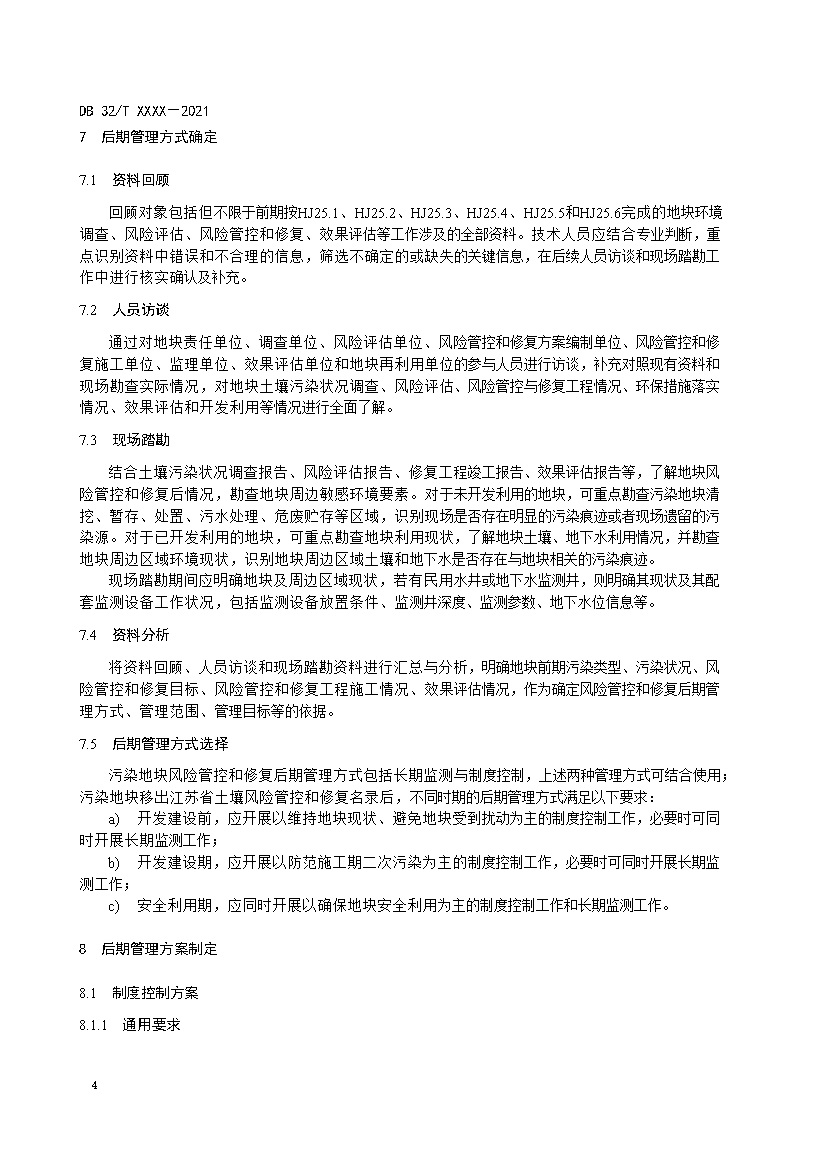 DB 32/T XXXX—2021

7 后期管理方式确定

7.1 资料回顾

回顾对象包括但不限于前期按HJ25.1、HJ25.2、HJ25.3、HJ25.4、HJ25.5和HJ25.6完成的地块环境调查、风险评估、风险管控和修复、效果评估等工作涉及的全部资料。技术人员应结合专业判断，重点识别资料中错误和不合理的信息，筛选不确定的或缺失的关键信息，在后续人员访谈和现场踏勘工作中进行核实确认及补充。

7.2 人员访谈

通过对地块责任单位、调查单位、风险评估单位、风险管控和修复方案编制单位、风险管控和修复施工单位、监理单位、效果评估单位和地块再利用单位的参与人员进行访谈，补充对照现有资料和现场勘查实际情况，对地块土壤污染状况调查、风险评估、风险管控与修复工程情况、环保措施落实情况、效果评估和开发利用等情况进行全面了解。

7.3 现场踏勘

结合土壤污染状况调查报告、风险评估报告、修复工程竣工报告、效果评估报告等，了解地块风险管控和修复后情况，勘查地块周边敏感环境要素。对于未开发利用的地块，可重点勘查污染地块清挖、暂存、处置、污水处理、危废贮存等区域，识别现场是否存在明显的污染痕迹或者现场遗留的污染源。对于已开发利用的地块，可重点勘查地块利用现状，了解地块土壤、地下水利用情况，并勘查地块周边区域环境现状，识别地块周边区域土壤和地下水是否存在与地块相关的污染痕迹。

现场踏勘期间应明确地块及周边区域现状，若有民用水井或地下水监测井，则明确其现状及其配套监测设备工作状况，包括监测设备放置条件、监测井深度、监测参数、地下水位信息等。

7.4 资料分析

将资料回顾、人员访谈和现场踏勘资料进行汇总与分析，明确地块前期污染类型、污染状况、风险管控和修复目标、风险管控和修复工程施工情况、效果评估情况，作为确定风险管控和修复后期管理方式、管理范围、管理目标等的依据。

7.5 后期管理方式选择

污染地块风险管控和修复后期管理方式包括长期监测与制度控制，上述两种管理方式可结合使用；污染地块移出江苏省土壤风险管控和修复名录后，不同时期的后期管理方式满足以下要求：

a) 开发建设前，应开展以维持地块现状、避免地块受到扰动为主的制度控制工作，必要时可同时开展长期监测工作；

b) 开发建设期，应开展以防范施工期二次污染为主的制度控制工作，必要时可同时开展长期监测工作；

c) 安全利用期，应同时开展以确保地块安全利用为主的制度控制工作和长期监测工作。

8 后期管理方案制定

8.1 制度控制方案

8.1.1 通用要求

4